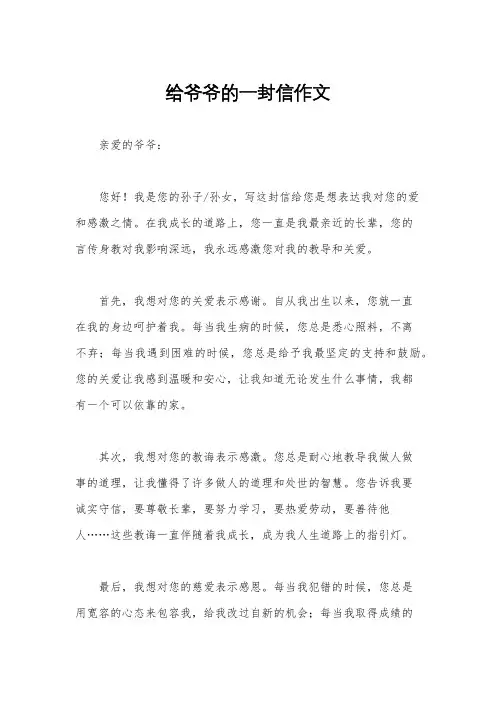 给爷爷的一封信作文

亲爱的爷爷：

您好！我是您的孙子/孙女，写这封信给您是想表达我对您的爱和感激之情。在我成长的道路上，您一直是我最亲近的长辈，您的言传身教对我影响深远，我永远感激您对我的教导和关爱。

首先，我想对您的关爱表示感谢。自从我出生以来，您就一直在我的身边呵护着我。每当我生病的时候，您总是悉心照料，不离不弃；每当我遇到困难的时候，您总是给予我最坚定的支持和鼓励。您的关爱让我感到温暖和安心，让我知道无论发生什么事情，我都有一个可以依靠的家。

其次，我想对您的教诲表示感激。您总是耐心地教导我做人做事的道理，让我懂得了许多做人的道理和处世的智慧。您告诉我要诚实守信，要尊敬长辈，要努力学习，要热爱劳动，要善待他人……这些教诲一直伴随着我成长，成为我人生道路上的指引灯。

最后，我想对您的慈爱表示感恩。每当我犯错的时候，您总是用宽容的心态来包容我，给我改过自新的机会；每当我取得成绩的